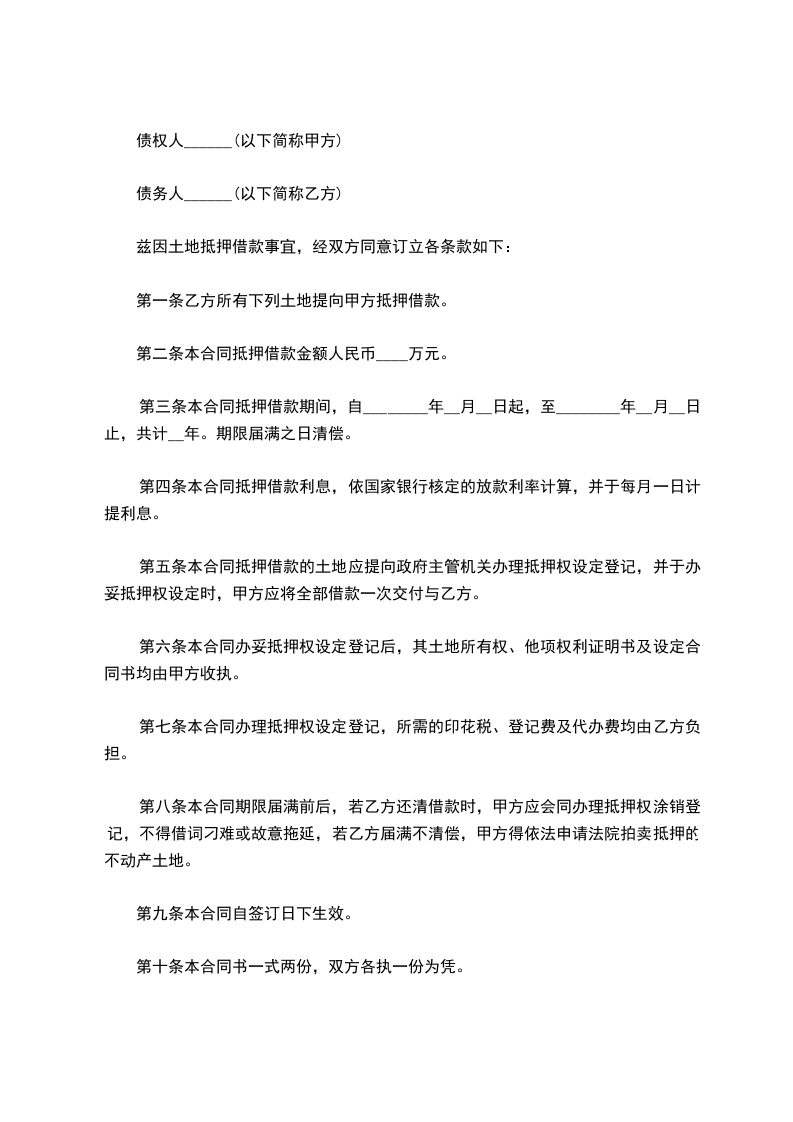 债权人______（以下简称甲方）

债务人______（以下简称乙方）

兹因土地抵押借款事宜，经双方同意订立各条款如下：

第一条乙方所有下列土地提向甲方抵押借款。

第二条本合同抵押借款金额人民币____万元。

第三条本合同抵押借款期间，自________年__月__日起，至________年__月__日止，共计__年。期限届满之日清偿。

第四条本合同抵押借款利息，依国家银行核定的放款利率计算，并于每月一日计提利息。

第五条本合同抵押借款的土地应提向政府主管机关办理抵押权设定登记，并于办妥抵押权设定时，甲方应将全部借款一次交付与乙方。

第六条本合同办妥抵押权设定登记后，其土地所有权、他项权利证明书及设定合同书均由甲方收执。

第七条本合同办理抵押权设定登记，所需的印花税、登记费及代办费均由乙方负担。

第八条本合同期限届满前后，若乙方还清借款时，甲方应会同办理抵押权涂销登记，不得借词刁难或故意拖延，若乙方届满不清偿，甲方得依法申请法院拍卖抵押的不动产土地。

第九条本合同自签订日下生效。

第十条本合同书一式两份，双方各执一份为凭。